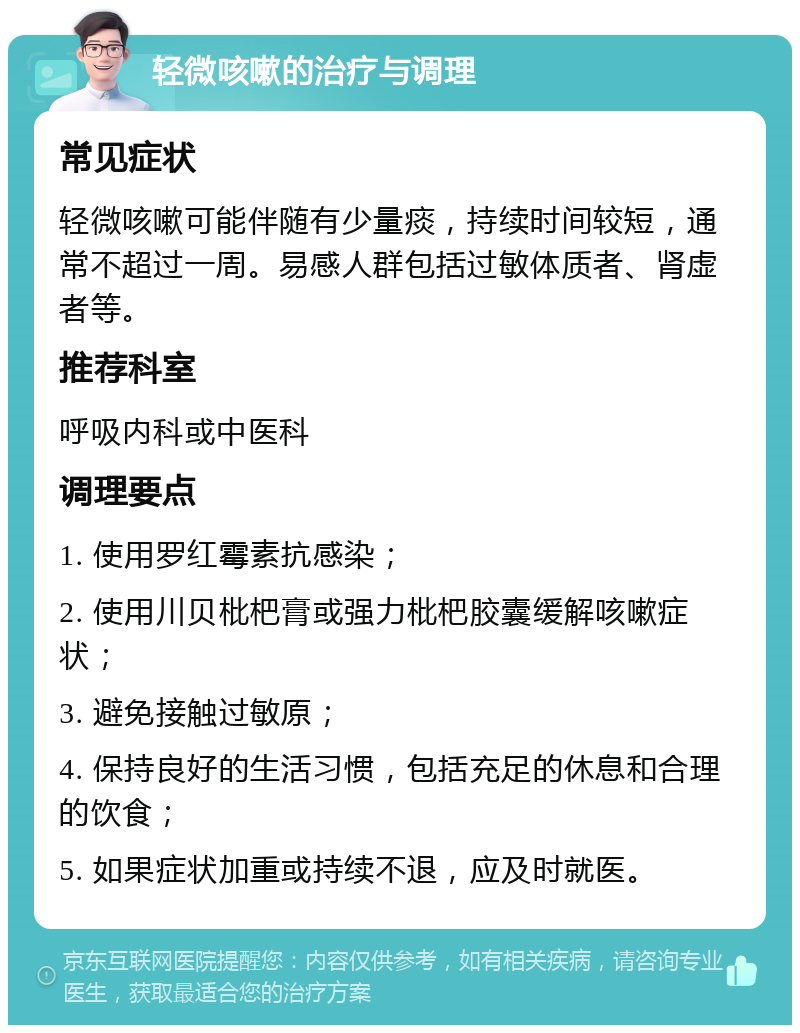 轻微咳嗽的治疗与调理

常见症状

轻微咳嗽可能伴随有少量痰，持续时间较短，通常不超过一周。易感人群包括过敏体质者、肾虚者等。

推荐科室

呼吸内科或中医科

调理要点

1. 使用罗红霉素抗感染；

2. 使用川贝枇杷膏或强力枇杷胶囊缓解咳嗽症状；

3. 避免接触过敏原；

4. 保持良好的生活习惯，包括充足的休息和合理的饮食；

5. 如果症状加重或持续不退，应及时就医。

京东互联网医院提醒您：内容仅供参考，如有相关疾病，请咨询专业医生，获取最适合您的治疗方案